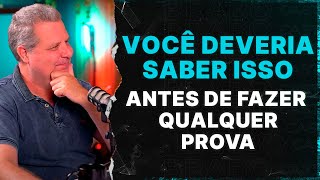 VOCÊ DEVERIA SABER ISSO

ANTES DE FAZER QUALQUER PROVA